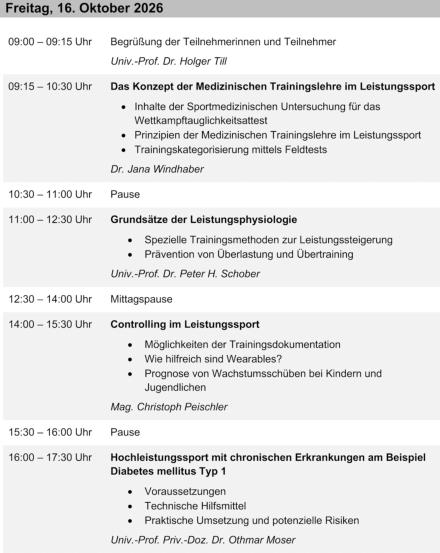 Freitag, 16. Oktober 2026

09:00 – 09:15 Uhr Begrüßung der Teilnehmerinnen und Teilnehmer

Univ.-Prof. Dr. Holger Till

09:15 – 10:30 Uhr Das Konzept der Medizinischen Trainingslehre im Leistungssport

• Inhalte der Sportmedizinischen Untersuchung für das Wettkampftauglichkeitsattest
• Prinzipien der Medizinischen Trainingslehre im Leistungssport
• Trainingskategorisierung mittels Feldtests

Dr. Jana Windhaber

10:30 – 11:00 Uhr Pause

11:00 – 12:30 Uhr Grundsätze der Leistungsphysiologie

• Spezielle Trainingsmethoden zur Leistungssteigerung
• Prävention von Überlastung und Übertraining

Univ.-Prof. Dr. Peter H. Schober

12:30 – 14:00 Uhr Mittagspause

14:00 – 15:30 Uhr Controlling im Leistungssport

• Möglichkeiten der Trainingsdokumentation
• Wie hilfreich sind Wearables?
• Prognose von Wachstumsschüben bei Kindern und Jugendlichen

Mag. Christoph Peischler

15:30 – 16:00 Uhr Pause

16:00 – 17:30 Uhr Hochleistungssport mit chronischen Erkrankungen am Beispiel Diabetes mellitus Typ 1

• Voraussetzungen
• Technische Hilfsmittel
• Praktische Umsetzung und potenzielle Risiken

Univ.-Prof. Priv.-Doz. Dr. Othmar Moser